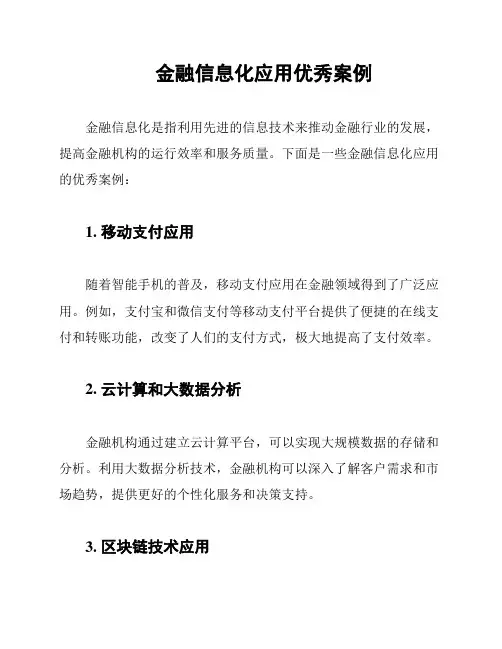 金融信息化应用优秀案例

金融信息化是指利用先进的信息技术来推动金融行业的发展，提高金融机构的运行效率和服务质量。下面是一些金融信息化应用的优秀案例：

1. 移动支付应用

随着智能手机的普及，移动支付应用在金融领域得到了广泛应用。例如，支付宝和微信支付等移动支付平台提供了便捷的在线支付和转账功能，改变了人们的支付方式，极大地提高了支付效率。

2. 云计算和大数据分析

金融机构通过建立云计算平台，可以实现大规模数据的存储和分析。利用大数据分析技术，金融机构可以深入了解客户需求和市场趋势，提供更好的个性化服务和决策支持。

3. 区块链技术应用